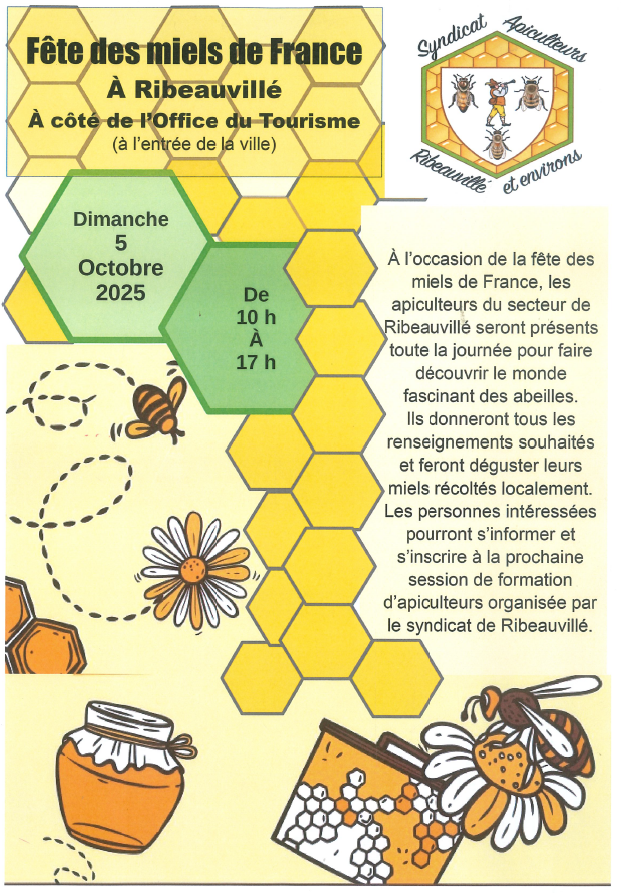 Fête des miels de France
À Ribeauvillé
À côté de l'Office du Tourisme
(à l'entrée de la ville)

Syndicat Apiculteurs Ribeauvillé et environs

Dimanche
5
Octobre
2025

De
10 h
À
17 h

À l'occasion de la fête des miels de France, les apiculteurs du secteur de Ribeauvillé seront présents toute la journée pour faire découvrir le monde fascinant des abeilles.
Ils donneront tous les renseignements souhaités et feront déguster leurs miels récoltés localement.
Les personnes intéressées pourront s'informer et s'inscrire à la prochaine session de formation d'apiculteurs organisée par le syndicat de Ribeauvillé.